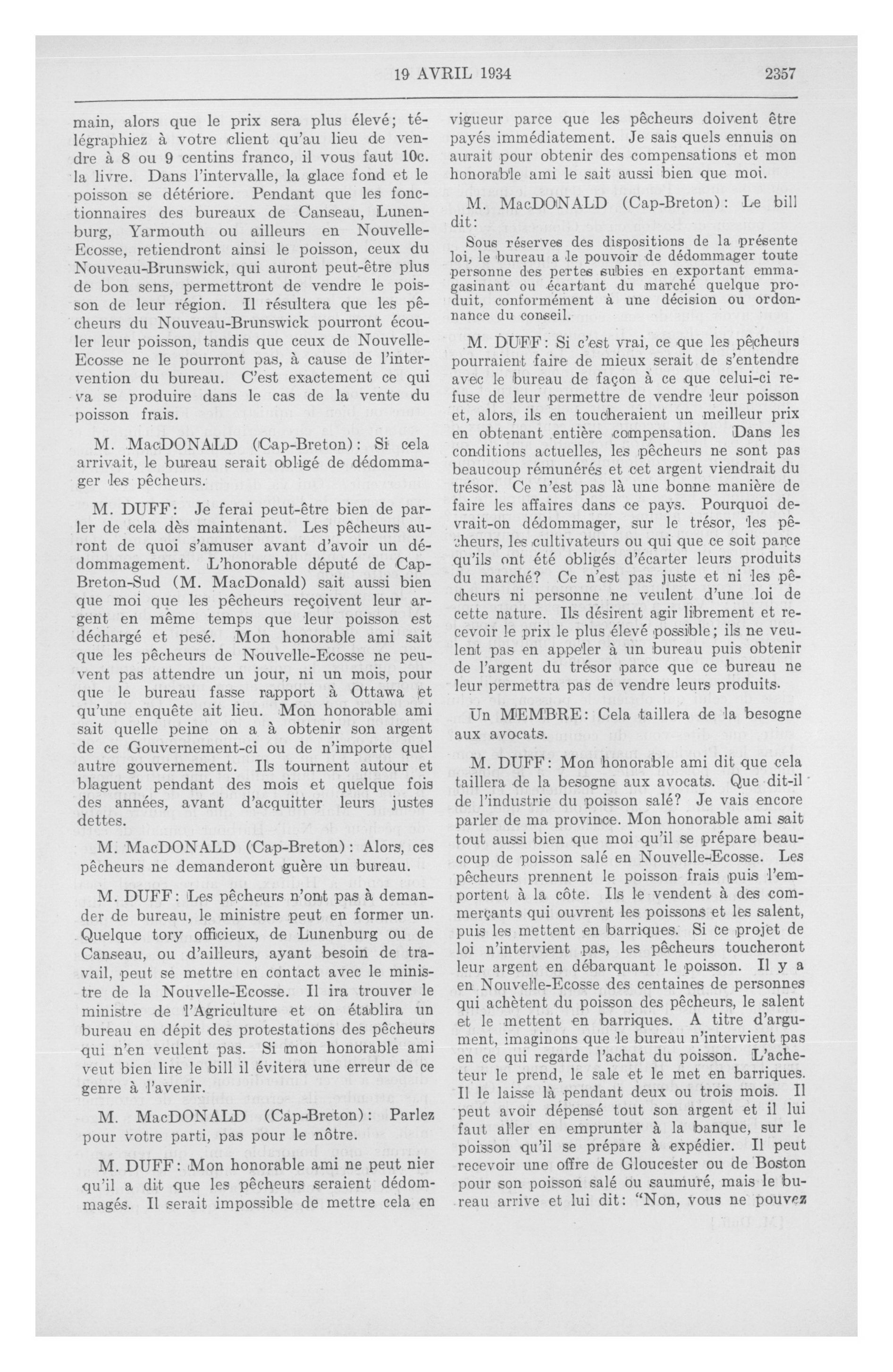 19 AVRIL 1934 2357

main, alors que le prix sera plus élevé; télégraphiez à votre client qu'au lieu de vendre à 8 ou 9 centins franco, il vous faut 10c. la livre. Dans l'intervalle, la glace fond et le poisson se détériore. Pendant que les fonctionnaires des bureaux de Canseau, Lunenburg, Yarmouth ou ailleurs en Nouvelle-Ecosse, retiendront ainsi le poisson, ceux du Nouveau-Brunswick, qui auront peut-être plus de bon sens, permettront de vendre le poisson de leur région. Il résultera que les pêcheurs du Nouveau-Brunswick pourront écouler leur poisson, tandis que ceux de Nouvelle-Ecosse ne le pourront pas, à cause de l'intervention du bureau. C'est exactement ce qui va se produire dans le cas de la vente du poisson frais.

M. MacDONALD (Cap-Breton): Si cela arrivait, le bureau serait obligé de dédommager les pêcheurs.

M. DUFF: Je ferai peut-être bien de parler de cela dès maintenant. Les pêcheurs auront de quoi s'amuser avant d'avoir un dédommagement. L'honorable député de Cap-Breton-Sud (M. MacDonald) sait aussi bien que moi que les pêcheurs reçoivent leur argent en même temps que leur poisson est déchargé et pesé. Mon honorable ami sait que les pêcheurs de Nouvelle-Ecosse ne peuvent pas attendre un jour, ni un mois, pour que le bureau fasse rapport à Ottawa et qu'une enquête ait lieu. Mon honorable ami sait quelle peine on a à obtenir son argent de ce Gouvernement-ci ou de n'importe quel autre gouvernement. Ils tournent autour et blaguent pendant des mois et quelque fois des années, avant d'acquitter leurs justes dettes.

M. MacDONALD (Cap-Breton): Alors, ces pêcheurs ne demanderont guère un bureau.

M. DUFF: Les pêcheurs n'ont pas à demander de bureau, le ministre peut en former un. Quelque tory officieux, de Lunenburg ou de Canseau, ou d'ailleurs, ayant besoin de travail, peut se mettre en contact avec le ministre de la Nouvelle-Ecosse. Il ira trouver le ministre de l'Agriculture et on établira un bureau en dépit des protestations des pêcheurs qui n'en veulent pas. Si mon honorable ami veut bien lire le bill il évitera une erreur de ce genre à l'avenir.

M. MacDONALD (Cap-Breton): Parlez pour votre parti, pas pour le nôtre.

M. DUFF: Mon honorable ami ne peut nier qu'il a dit que les pêcheurs seraient dédommagés. Il serait impossible de mettre cela en vigueur parce que les pêcheurs doivent être payés immédiatement. Je sais quels ennuis on aurait pour obtenir des compensations et mon honorable ami le sait aussi bien que moi.

M. MacDONALD (Cap-Breton): Le bill dit:

Sous réserves des dispositions de la présente loi, le bureau a le pouvoir de dédommager toute personne des pertes subies en exportant emmagasinant ou écartant du marché quelque produit, conformément à une décision ou ordonnance du conseil.

M. DUFF: Si c'est vrai, ce que les pêcheurs pourraient faire de mieux serait de s'entendre avec le bureau de façon à ce que celui-ci refuse de leur permettre de vendre leur poisson et, alors, ils en toucheraient un meilleur prix en obtenant entière compensation. Dans les conditions actuelles, les pêcheurs ne sont pas beaucoup rémunérés et cet argent viendrait du trésor. Ce n'est pas là une bonne manière de faire les affaires dans ce pays. Pourquoi devrait-on dédommager, sur le trésor, les pêcheurs, les cultivateurs ou qui que ce soit parce qu'ils ont été obligés d'écarter leurs produits du marché? Ce n'est pas juste et ni les pêcheurs ni personne ne veulent d'une loi de cette nature. Ils désirent agir librement et recevoir le prix le plus élevé possible; ils ne veulent pas en appeler à un bureau puis obtenir de l'argent du trésor parce que ce bureau ne leur permettra pas de vendre leurs produits.

Un MEMBRE: Cela taillera de la besogne aux avocats.

M. DUFF: Mon honorable ami dit que cela taillera de la besogne aux avocats. Que dit-il de l'industrie du poisson salé? Je vais encore parler de ma province. Mon honorable ami sait tout aussi bien que moi qu'il se prépare beaucoup de poisson salé en Nouvelle-Ecosse. Les pêcheurs prennent le poisson frais puis l'emportent à la côte. Ils le vendent à des commerçants qui ouvrent les poissons et les salent, puis les mettent en barriques. Si ce projet de loi n'intervient pas, les pêcheurs toucheront leur argent en débarquant le poisson. Il y a en Nouvelle-Ecosse des centaines de personnes qui achètent du poisson des pêcheurs, le salent et le mettent en barriques. A titre d'argument, imaginons que le bureau n'intervient pas en ce qui regarde l'achat du poisson. L'acheteur le prend, le sale et le met en barriques. Il le laisse là pendant deux ou trois mois. Il peut avoir dépensé tout son argent et il lui faut aller en emprunter à la banque, sur le poisson qu'il se prépare à expédier. Il peut recevoir une offre de Gloucester ou de Boston pour son poisson salé ou saumuré, mais le bureau arrive et lui dit: "Non, vous ne pouvez